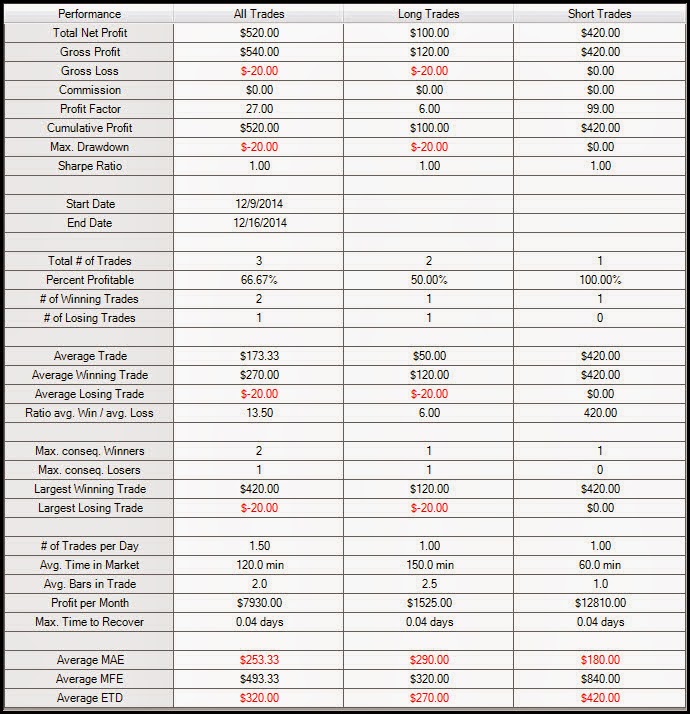 | Performance | All Trades | Long Trades | Short Trades |
|---|---|---|---|
| Total Net Profit | $520.00 | $100.00 | $420.00 |
| Gross Profit | $540.00 | $120.00 | $420.00 |
| Gross Loss | $-20.00 | $-20.00 | $0.00 |
| Commission | $0.00 | $0.00 | $0.00 |
| Profit Factor | 27.00 | 6.00 | 99.00 |
| Cumulative Profit | $520.00 | $100.00 | $420.00 |
| Max. Drawdown | $-20.00 | $-20.00 | $0.00 |
| Sharpe Ratio | 1.00 | 1.00 | 1.00 |
| | | | |
| Start Date | 12/9/2014 | | |
| End Date | 12/16/2014 | | |
| | | | |
| Total # of Trades | 3 | 2 | 1 |
| Percent Profitable | 66.67% | 50.00% | 100.00% |
| # of Winning Trades | 2 | 1 | 1 |
| # of Losing Trades | 1 | 1 | 0 |
| | | | |
| Average Trade | $173.33 | $50.00 | $420.00 |
| Average Winning Trade | $270.00 | $120.00 | $420.00 |
| Average Losing Trade | $-20.00 | $-20.00 | $0.00 |
| Ratio avg. Win / avg. Loss | 13.50 | 6.00 | 420.00 |
| | | | |
| Max. conseq. Winners | 2 | 1 | 1 |
| Max. conseq. Losers | 1 | 1 | 0 |
| Largest Winning Trade | $420.00 | $120.00 | $420.00 |
| Largest Losing Trade | $-20.00 | $-20.00 | $0.00 |
| | | | |
| # of Trades per Day | 1.50 | 1.00 | 1.00 |
| Avg. Time in Market | 120.0 min | 150.0 min | 60.0 min |
| Avg. Bars in Trade | 2.0 | 2.5 | 1.0 |
| Profit per Month | $7930.00 | $1525.00 | $12810.00 |
| Max. Time to Recover | 0.04 days | 0.04 days | 0.04 days |
| | | | |
| Average MAE | $253.33 | $290.00 | $180.00 |
| Average MFE | $493.33 | $320.00 | $840.00 |
| Average ETD | $320.00 | $270.00 | $420.00 |